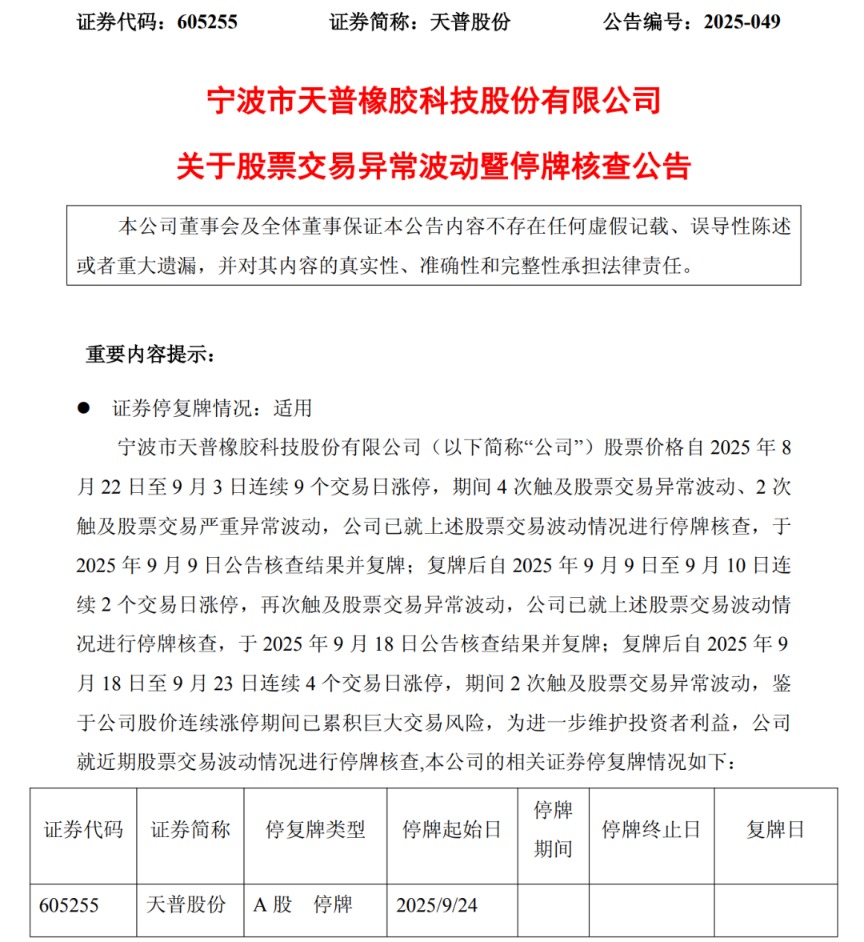 证券代码：605255　　　　证券简称：天普股份　　　　公告编号：2025-049

宁波市天普橡胶科技股份有限公司

关于股票交易异常波动暨停牌核查公告

本公司董事会及全体董事保证本公告内容不存在任何虚假记载、误导性陈述或者重大遗漏，并对其内容的真实性、准确性和完整性承担法律责任。

重要内容提示：

● 证券停复牌情况：适用

宁波市天普橡胶科技股份有限公司（以下简称“公司”）股票价格自 2025 年 8 月 22 日至 9 月 3 日连续 9 个交易日涨停，期间 4 次触及股票交易异常波动、2 次触及股票交易严重异常波动，公司已就上述股票交易波动情况进行停牌核查，于 2025 年 9 月 9 日公告核查结果并复牌；复牌后自 2025 年 9 月 9 日至 9 月 10 日连续 2 个交易日涨停，再次触及股票交易异常波动，公司已就上述股票交易波动情况进行停牌核查，于 2025 年 9 月 18 日公告核查结果并复牌；复牌后自 2025 年 9 月 18 日至 9 月 23 日连续 4 个交易日涨停，期间 2 次触及股票交易异常波动，鉴于公司股价连续涨停期间已累积巨大交易风险，为进一步维护投资者利益，公司就近期股票交易波动情况进行停牌核查,本公司的相关证券停复牌情况如下：

| 证券代码 | 证券简称 | 停复牌类型 | 停牌起始日 | 停牌期间 | 停牌终止日 | 复牌日 |
|---|---|---|---|---|---|---|
| 605255 | 天普股份 | A 股　停牌 | 2025/9/24 | | | |